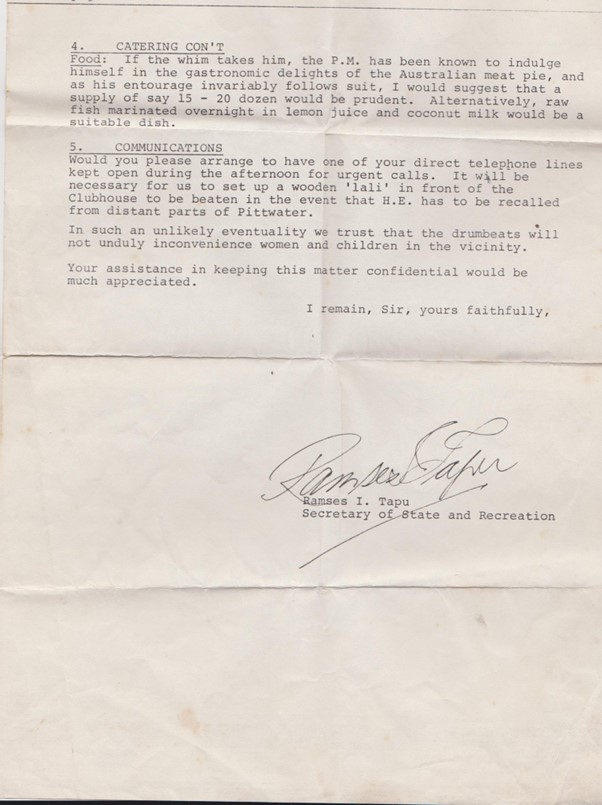 4. CATERING CON'T

Food: If the whim takes him, the P.M. has been known to indulge himself in the gastronomic delights of the Australian meat pie, and as his entourage invariably follows suit, I would suggest that a supply of say 15 - 20 dozen would be prudent. Alternatively, raw fish marinated overnight in lemon juice and coconut milk would be a suitable dish.

5. COMMUNICATIONS

Would you please arrange to have one of your direct telephone lines kept open during the afternoon for urgent calls. It will be necessary for us to set up a wooden 'lali' in front of the Clubhouse to be beaten in the event that H.E. has to be recalled from distant parts of Pittwater.

In such an unlikely eventuality we trust that the drumbeats will not unduly inconvenience women and children in the vicinity.

Your assistance in keeping this matter confidential would be much appreciated.

I remain, Sir, yours faithfully,

Ramses Tapu

Ramses I. Tapu
Secretary of State and Recreation